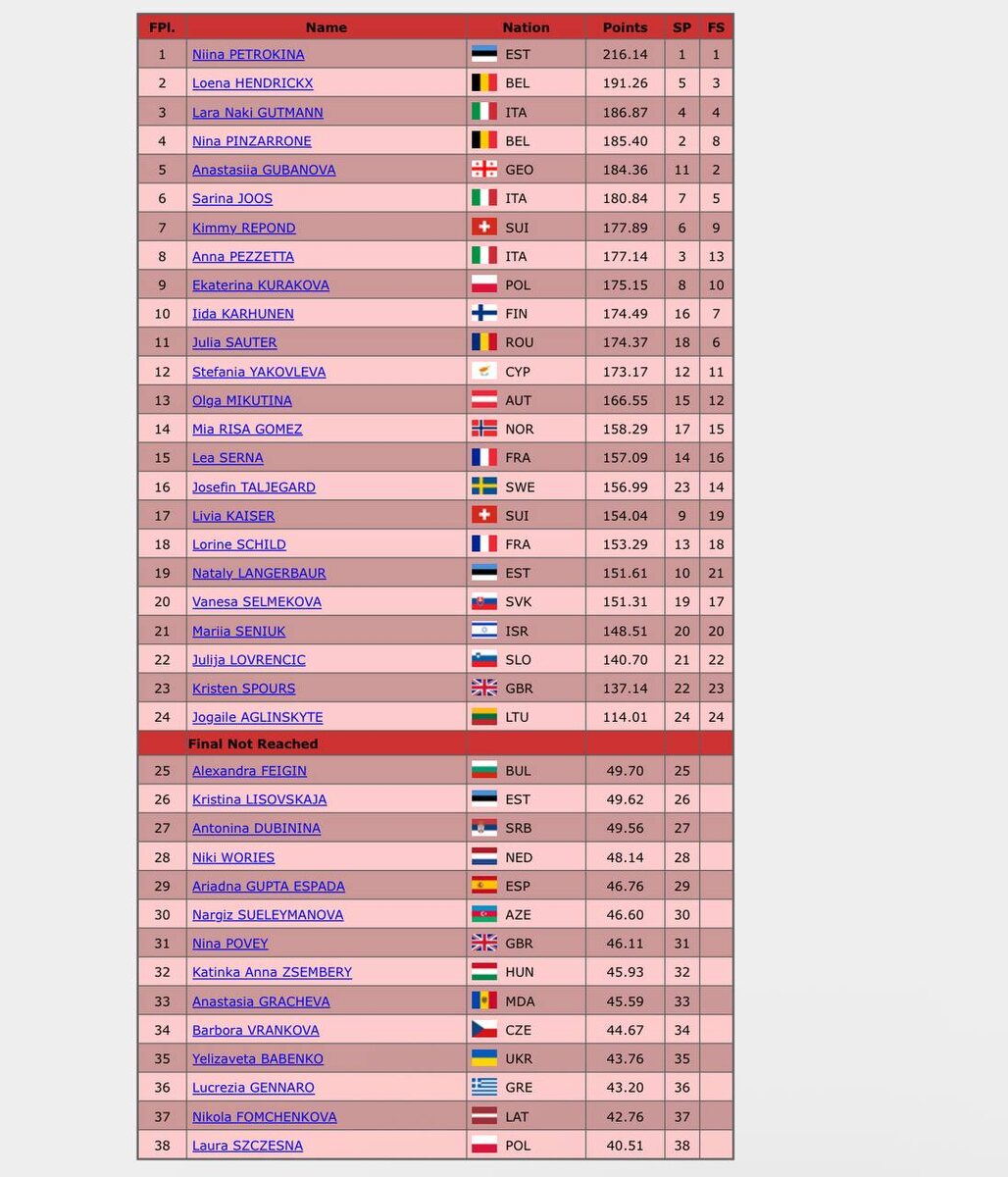 | FPl. | Name | Nation | Points | SP | FS |
|---|---|---|---|---|---|
| 1 | Niina PETROKINA | EST | 216.14 | 1 | 1 |
| 2 | Loena HENDRICKX | BEL | 191.26 | 5 | 3 |
| 3 | Lara Naki GUTMANN | ITA | 186.87 | 4 | 4 |
| 4 | Nina PINZARRONE | BEL | 185.40 | 2 | 8 |
| 5 | Anastasiia GUBANOVA | GEO | 184.36 | 11 | 2 |
| 6 | Sarina JOOS | ITA | 180.84 | 7 | 5 |
| 7 | Kimmy REPOND | SUI | 177.89 | 6 | 9 |
| 8 | Anna PEZZETTA | ITA | 177.14 | 3 | 13 |
| 9 | Ekaterina KURAKOVA | POL | 175.15 | 8 | 10 |
| 10 | Iida KARHUNEN | FIN | 174.49 | 16 | 7 |
| 11 | Julia SAUTER | ROU | 174.37 | 18 | 6 |
| 12 | Stefania YAKOVLEVA | CYP | 173.17 | 12 | 11 |
| 13 | Olga MIKUTINA | AUT | 166.55 | 15 | 12 |
| 14 | Mia RISA GOMEZ | NOR | 158.29 | 17 | 15 |
| 15 | Lea SERNA | FRA | 157.09 | 14 | 16 |
| 16 | Josefin TALJEGARD | SWE | 156.99 | 23 | 14 |
| 17 | Livia KAISER | SUI | 154.04 | 9 | 19 |
| 18 | Lorine SCHILD | FRA | 153.29 | 13 | 18 |
| 19 | Nataly LANGERBAUR | EST | 151.61 | 10 | 21 |
| 20 | Vanesa SELMEKOVA | SVK | 151.31 | 19 | 17 |
| 21 | Mariia SENIUK | ISR | 148.51 | 20 | 20 |
| 22 | Julija LOVRENCIC | SLO | 140.70 | 21 | 22 |
| 23 | Kristen SPOURS | GBR | 137.14 | 22 | 23 |
| 24 | Jogaile AGLINSKYTE | LTU | 114.01 | 24 | 24 |
| | Final Not Reached | | | | |
| 25 | Alexandra FEIGIN | BUL | 49.70 | 25 | |
| 26 | Kristina LISOVSKAJA | EST | 49.62 | 26 | |
| 27 | Antonina DUBININA | SRB | 49.56 | 27 | |
| 28 | Niki WORIES | NED | 48.14 | 28 | |
| 29 | Ariadna GUPTA ESPADA | ESP | 46.76 | 29 | |
| 30 | Nargiz SUELEYMANOVA | AZE | 46.60 | 30 | |
| 31 | Nina POVEY | GBR | 46.11 | 31 | |
| 32 | Katinka Anna ZSEMBERY | HUN | 45.93 | 32 | |
| 33 | Anastasia GRACHEVA | MDA | 45.59 | 33 | |
| 34 | Barbora VRANKOVA | CZE | 44.67 | 34 | |
| 35 | Yelizaveta BABENKO | UKR | 43.76 | 35 | |
| 36 | Lucrezia GENNARO | GRE | 43.20 | 36 | |
| 37 | Nikola FOMCHENKOVA | LAT | 42.76 | 37 | |
| 38 | Laura SZCZESNA | POL | 40.51 | 38 | |